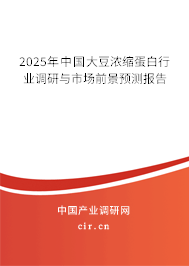 2025年中国大豆浓缩蛋白行业调研与市场前景预测报告

中国产业调研网
cir.cn